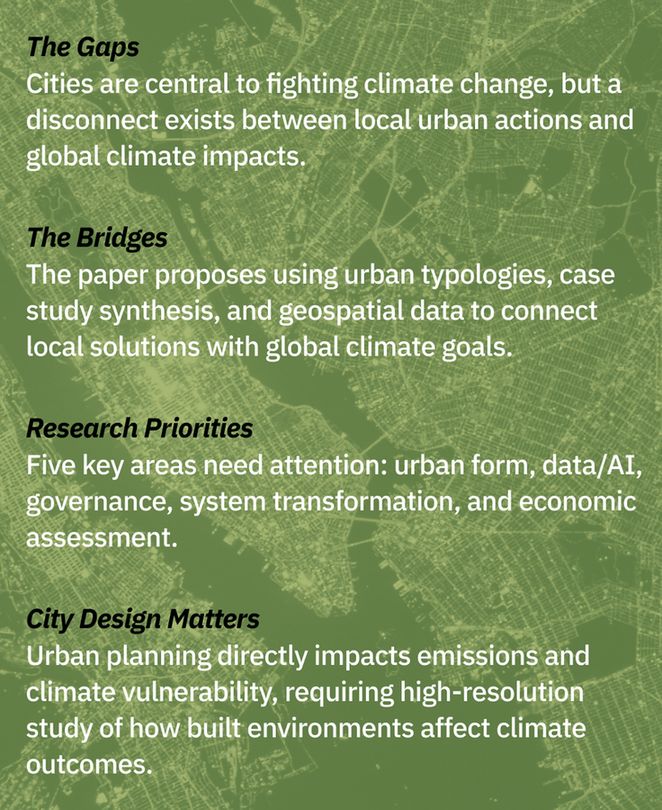 The Gaps
Cities are central to fighting climate change, but a disconnect exists between local urban actions and global climate impacts.

The Bridges
The paper proposes using urban typologies, case study synthesis, and geospatial data to connect local solutions with global climate goals.

Research Priorities
Five key areas need attention: urban form, data/AI, governance, system transformation, and economic assessment.

City Design Matters
Urban planning directly impacts emissions and climate vulnerability, requiring high-resolution study of how built environments affect climate outcomes.